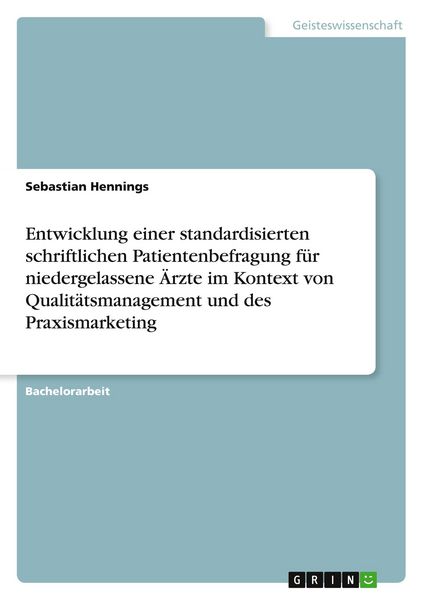 Geisteswissenschaft

Sebastian Hennings

Entwicklung einer standardisierten schriftlichen Patientenbefragung für niedergelassene Ärzte im Kontext von Qualitätsmanagement und des Praxismarketing

Bachelorarbeit

GRIN